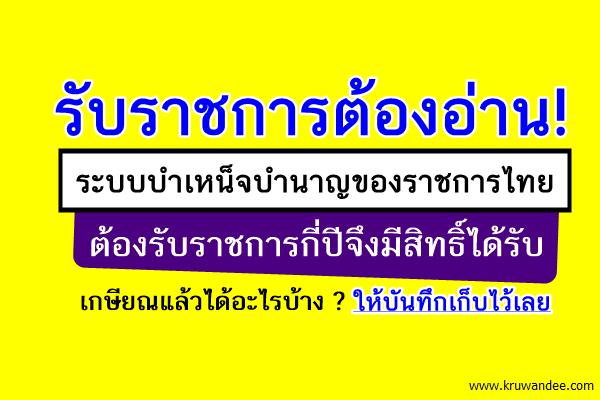 รับราชการต้องอ่าน!

ระบบบำเหน็จบำนาญของราชการไทย

ต้องรับราชการกี่ปีจึงมีสิทธิ์ได้รับ

เกษียณแล้วได้อะไรบ้าง ? ให้บันทึกเก็บไว้เลย

www.kruwandee.com